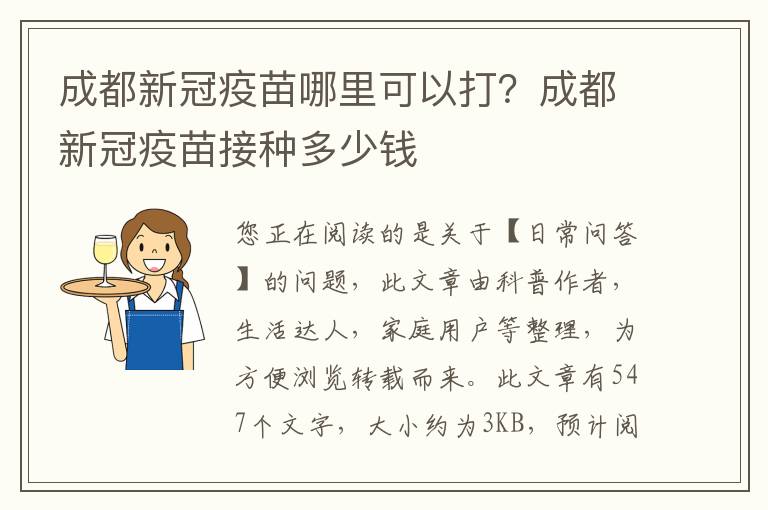 成都新冠疫苗哪里可以打？成都新冠疫苗接种多少钱

您正在阅读的是关于【日常问答】的问题，此文章由科普作者，生活达人，家庭用户等整理，为方便浏览转载而来。此文章有547个文字，大小约为3KB，预计阅